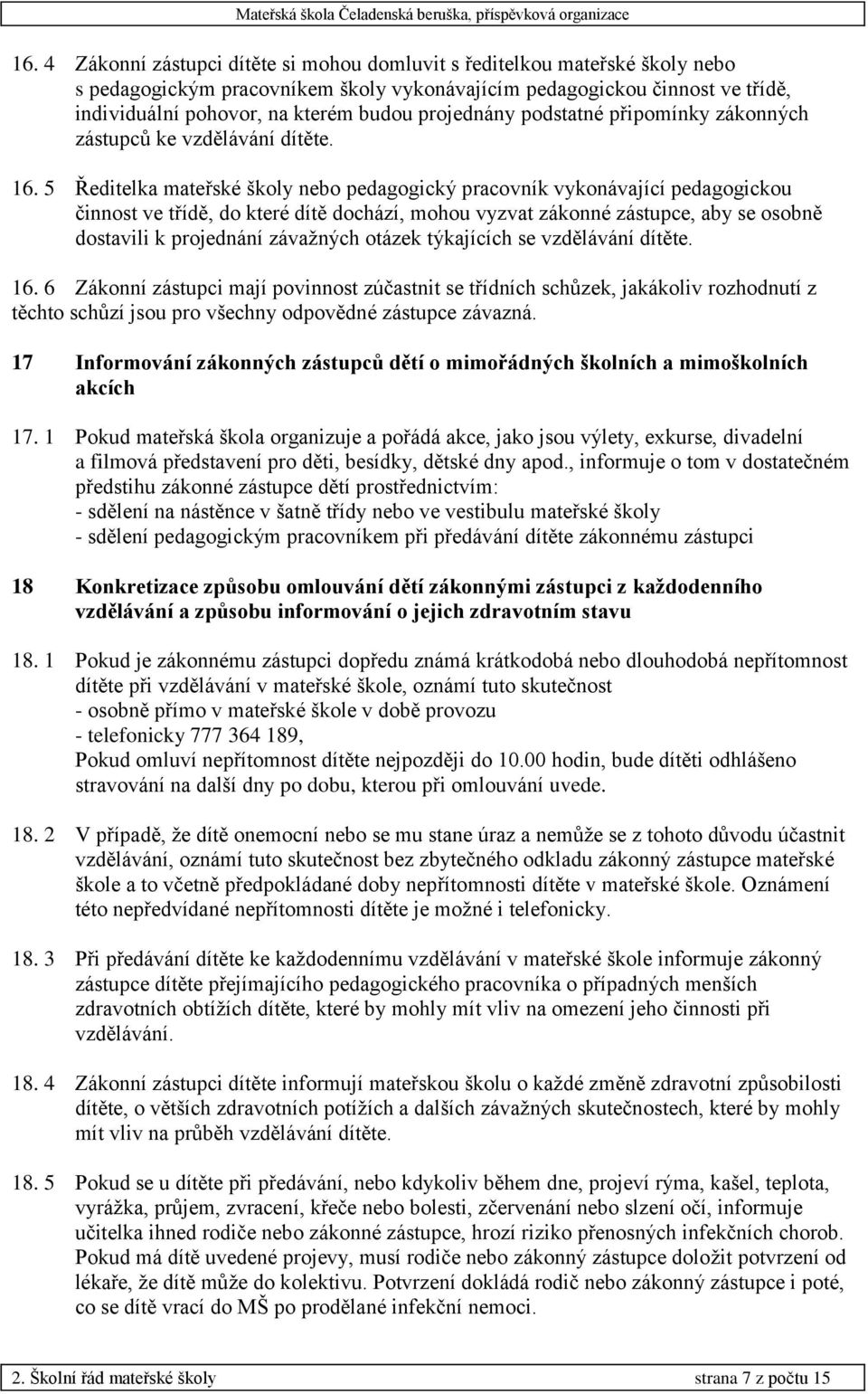 Mateřská škola Čeladenská beruška, příspěvková organizace

16. 4 Zákonní zástupci dítěte si mohou domluvit s ředitelkou mateřské školy nebo s pedagogickým pracovníkem školy vykonávajícím pedagogickou činnost ve třídě, individuální pohovor, na kterém budou projednány podstatné připomínky zákonných zástupců ke vzdělávání dítěte.

16. 5 Ředitelka mateřské školy nebo pedagogický pracovník vykonávající pedagogickou činnost ve třídě, do které dítě dochází, mohou vyzvat zákonné zástupce, aby se osobně dostavili k projednání závažných otázek týkajících se vzdělávání dítěte.

16. 6 Zákonní zástupci mají povinnost zúčastnit se třídních schůzek, jakákoliv rozhodnutí z těchto schůzí jsou pro všechny odpovědné zástupce závazná.

17 Informování zákonných zástupců dětí o mimořádných školních a mimoškolních akcích

17. 1 Pokud mateřská škola organizuje a pořádá akce, jako jsou výlety, exkurse, divadelní a filmová představení pro děti, besídky, dětské dny apod., informuje o tom v dostatečném předstihu zákonné zástupce dětí prostřednictvím:
- sdělení na nástěnce v šatně třídy nebo ve vestibulu mateřské školy
- sdělení pedagogickým pracovníkem při předávání dítěte zákonnému zástupci

18 Konkretizace způsobu omlouvání dětí zákonnými zástupci z každodenního vzdělávání a způsobu informování o jejich zdravotním stavu

18. 1 Pokud je zákonnému zástupci dopředu známá krátkodobá nebo dlouhodobá nepřítomnost dítěte při vzdělávání v mateřské škole, oznámí tuto skutečnost
- osobně přímo v mateřské škole v době provozu
- telefonicky 777 364 189,
Pokud omluví nepřítomnost dítěte nejpozději do 10.00 hodin, bude dítěti odhlášeno stravování na další dny po dobu, kterou při omlouvání uvede.

18. 2 V případě, že dítě onemocní nebo se mu stane úraz a nemůže se z tohoto důvodu účastnit vzdělávání, oznámí tuto skutečnost bez zbytečného odkladu zákonný zástupce mateřské škole a to včetně předpokládané doby nepřítomnosti dítěte v mateřské škole. Oznámení této nepředvídané nepřítomnosti dítěte je možné i telefonicky.

18. 3 Při předávání dítěte ke každodennímu vzdělávání v mateřské škole informuje zákonný zástupce dítěte přejímajícího pedagogického pracovníka o případných menších zdravotních obtížích dítěte, které by mohly mít vliv na omezení jeho činnosti při vzdělávání.

18. 4 Zákonní zástupci dítěte informují mateřskou školu o každé změně zdravotní způsobilosti dítěte, o větších zdravotních potížích a dalších závažných skutečnostech, které by mohly mít vliv na průběh vzdělávání dítěte.

18. 5 Pokud se u dítěte při předávání, nebo kdykoliv během dne, projeví rýma, kašel, teplota, vyrážka, průjem, zvracení, křeče nebo bolesti, zčervenání nebo slzení očí, informuje učitelka ihned rodiče nebo zákonné zástupce, hrozí riziko přenosných infekčních chorob. Pokud má dítě uvedené projevy, musí rodiče nebo zákonný zástupce doložit potvrzení od lékaře, že dítě může do kolektivu. Potvrzení dokládá rodič nebo zákonný zástupce i poté, co se dítě vrací do MŠ po prodělané infekční nemoci.

2. Školní řád mateřské školy strana 7 z počtu 15